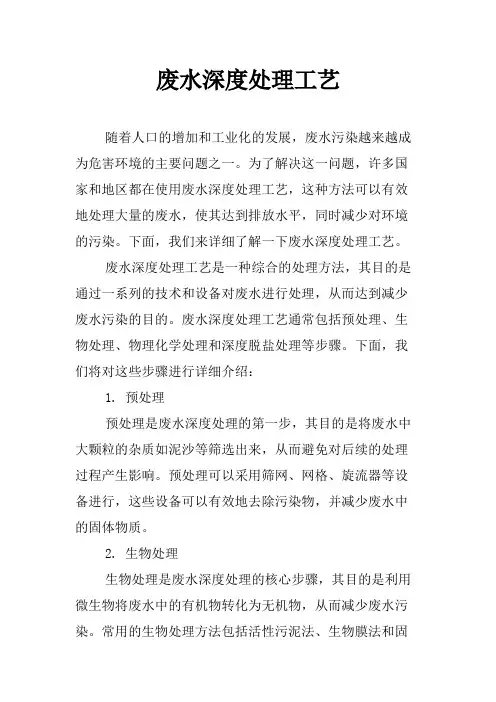 废水深度处理工艺

随着人口的增加和工业化的发展，废水污染越来越成为危害环境的主要问题之一。为了解决这一问题，许多国家和地区都在使用废水深度处理工艺，这种方法可以有效地处理大量的废水，使其达到排放水平，同时减少对环境的污染。下面，我们来详细了解一下废水深度处理工艺。

废水深度处理工艺是一种综合的处理方法，其目的是通过一系列的技术和设备对废水进行处理，从而达到减少废水污染的目的。废水深度处理工艺通常包括预处理、生物处理、物理化学处理和深度脱盐处理等步骤。下面，我们将对这些步骤进行详细介绍：

1. 预处理

预处理是废水深度处理的第一步，其目的是将废水中大颗粒的杂质如泥沙等筛选出来，从而避免对后续的处理过程产生影响。预处理可以采用筛网、网格、旋流器等设备进行，这些设备可以有效地去除污染物，并减少废水中的固体物质。

2. 生物处理

生物处理是废水深度处理的核心步骤，其目的是利用微生物将废水中的有机物转化为无机物，从而减少废水污染。常用的生物处理方法包括活性污泥法、生物膜法和固